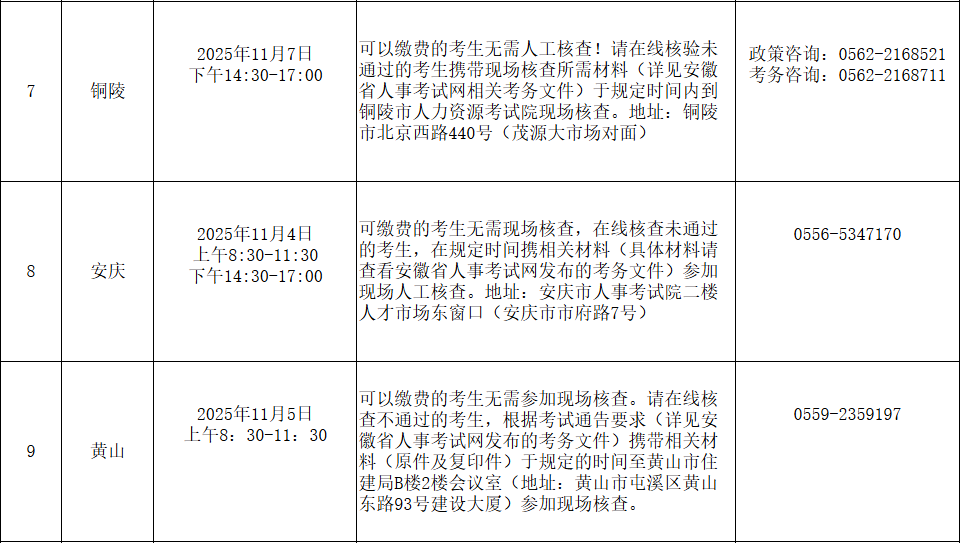 | 7 | 铜陵 | 2025年11月7日 下午14:30-17:00 | 可以缴费的考生无需人工核查！请在线核验未通过的考生携带现场核查所需材料（详见安徽省人事考试网相关考务文件）于规定时间内到铜陵市人力资源考试院现场核查。地址：铜陵市北京西路440号（茂源大市场对面） | 政策咨询：0562-2168521 考务咨询：0562-2168711 |
|---|---|---|---|---|
| 8 | 安庆 | 2025年11月4日 上午8:30-11:30 下午14:30-17:00 | 可缴费的考生无需现场核查，在线核查未通过的考生，在规定时间携相关材料（具体材料请查看安徽省人事考试网发布的考务文件）参加现场人工核查。地址：安庆市人事考试院二楼人才市场东窗口（安庆市市府路7号） | 0556-5347170 |
| 9 | 黄山 | 2025年11月5日 上午8：30-11：30 | 可以缴费的考生无需参加现场核查。请在线核查不通过的考生，根据考试通告要求（详见安徽省人事考试网发布的考务文件）携带相关材料（原件及复印件）于规定的时间至黄山市住建局B楼2楼会议室（地址：黄山市屯溪区黄山东路93号建设大厦）参加现场核查。 | 0559-2359197 |